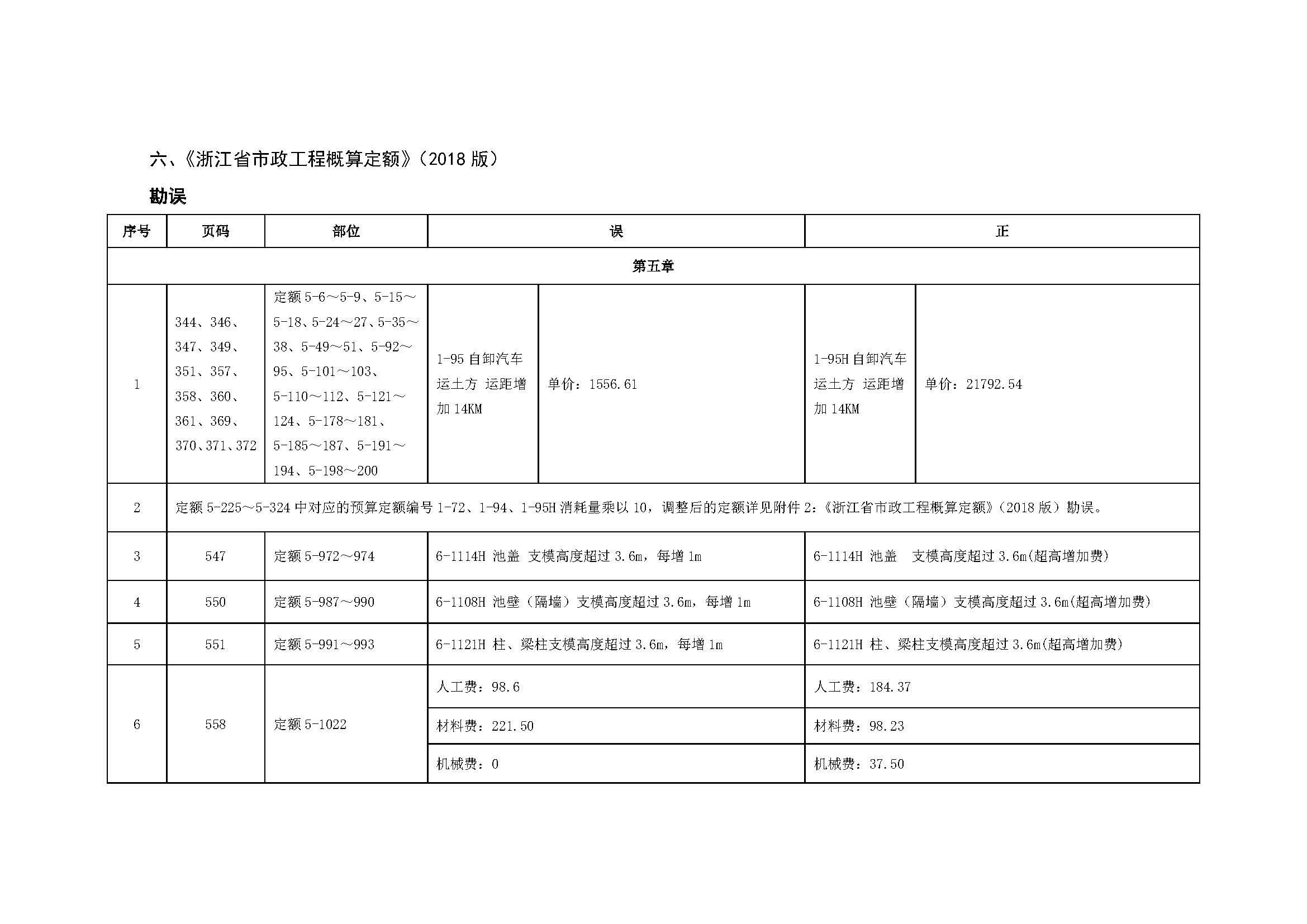 六、《浙江省市政工程概算定额》（2018 版）

勘误

| 序号 | 页码 | 部位 | 误 | | 正 | |
|---|---|---|---|---|---|---|
| 第五章 | | | | | | |
| 1 | 344、346、347、349、351、357、358、360、361、369、370、371、372 | 定额 5-6～5-9、5-15～5-18、5-24～27、5-35～38、5-49～51、5-92～95、5-101～103、5-110～112、5-121～124、5-178～181、5-185～187、5-191～194、5-198～200 | 1-95 自卸汽车运土方 运距增加 14KM | 单价：1556.61 | 1-95H 自卸汽车运土方 运距增加 14KM | 单价：21792.54 |
| 2 | 定额 5-225～5-324 中对应的预算定额编号 1-72、1-94、1-95H 消耗量乘以 10，调整后的定额详见附件 2：《浙江省市政工程概算定额》（2018 版）勘误。 | | | | | |
| 3 | 547 | 定额 5-972～974 | 6-1114H 池盖 支模高度超过 3.6m，每增 1m | | 6-1114H 池盖 支模高度超过 3.6m(超高增加费) | |
| 4 | 550 | 定额 5-987～990 | 6-1108H 池壁（隔墙）支模高度超过 3.6m，每增 1m | | 6-1108H 池壁（隔墙）支模高度超过 3.6m(超高增加费) | |
| 5 | 551 | 定额 5-991～993 | 6-1121H 柱、梁柱支模高度超过 3.6m，每增 1m | | 6-1121H 柱、梁柱支模高度超过 3.6m(超高增加费) | |
| 6 | 558 | 定额 5-1022 | 人工费：98.6 | | 人工费：184.37 | |
| | | | 材料费：221.50 | | 材料费：98.23 | |
| | | | 机械费：0 | | 机械费：37.50 | |